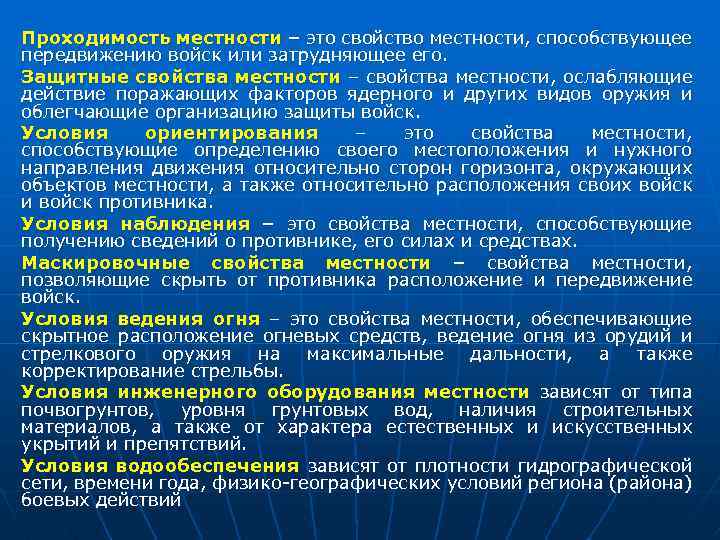 Проходимость местности – это свойство местности, способствующее передвижению войск или затрудняющее его.

Защитные свойства местности – свойства местности, ослабляющие действие поражающих факторов ядерного и других видов оружия и облегчающие организацию защиты войск.

Условия ориентирования – это свойства местности, способствующие определению своего местоположения и нужного направления движения относительно сторон горизонта, окружающих объектов местности, а также относительно расположения своих войск и войск противника.

Условия наблюдения – это свойства местности, способствующие получению сведений о противнике, его силах и средствах.

Маскировочные свойства местности – свойства местности, позволяющие скрыть от противника расположение и передвижение войск.

Условия ведения огня – это свойства местности, обеспечивающие скрытное расположение огневых средств, ведение огня из орудий и стрелкового оружия на максимальные дальности, а также корректирование стрельбы.

Условия инженерного оборудования местности зависят от типа почвогрунтов, уровня грунтовых вод, наличия строительных материалов, а также от характера естественных и искусственных укрытий и препятствий.

Условия водообеспечения зависят от плотности гидрографической сети, времени года, физико-географических условий региона (района) боевых действий